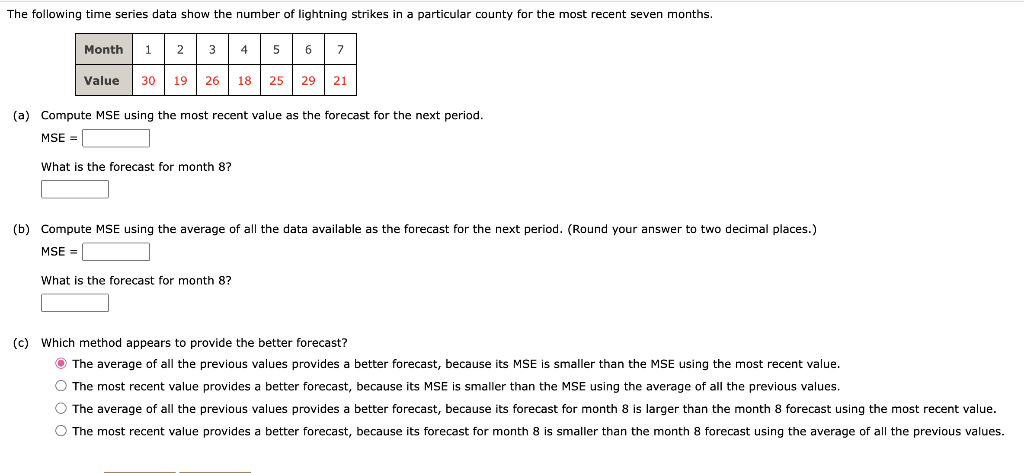 The following time series data show the number of lightning strikes in a particular county for the most recent seven months.

| Month | 1 | 2 | 3 | 4 | 5 | 6 | 7 |
|---|---|---|---|---|---|---|---|
| Value | 30 | 19 | 26 | 18 | 25 | 29 | 21 |

(a) Compute MSE using the most recent value as the forecast for the next period.

MSE =

What is the forecast for month 8?

(b) Compute MSE using the average of all the data available as the forecast for the next period. (Round your answer to two decimal places.)

MSE =

What is the forecast for month 8?

(c) Which method appears to provide the better forecast?

The average of all the previous values provides a better forecast, because its MSE is smaller than the MSE using the most recent value.

The most recent value provides a better forecast, because its MSE is smaller than the MSE using the average of all the previous values.

The average of all the previous values provides a better forecast, because its forecast for month 8 is larger than the month 8 forecast using the most recent value.

The most recent value provides a better forecast, because its forecast for month 8 is smaller than the month 8 forecast using the average of all the previous values.